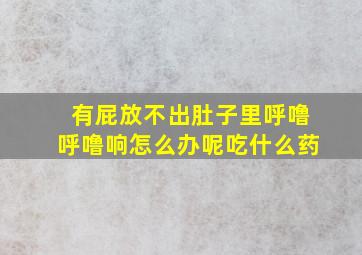 有屁放不出肚子里呼噜呼噜响怎么办呢吃什么药